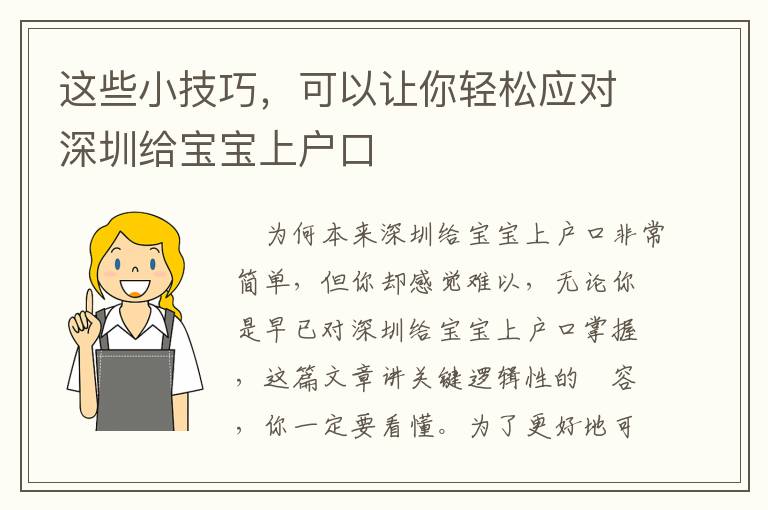 这些小技巧，可以让你轻松应对深圳给宝宝上户口

为何本来深圳给宝宝上户口非常简单，但你却感觉难以，无论你是早已对深圳给宝宝上户口掌握，这篇文章讲关键逻辑性的 容，你一定要看懂。为了更好地可